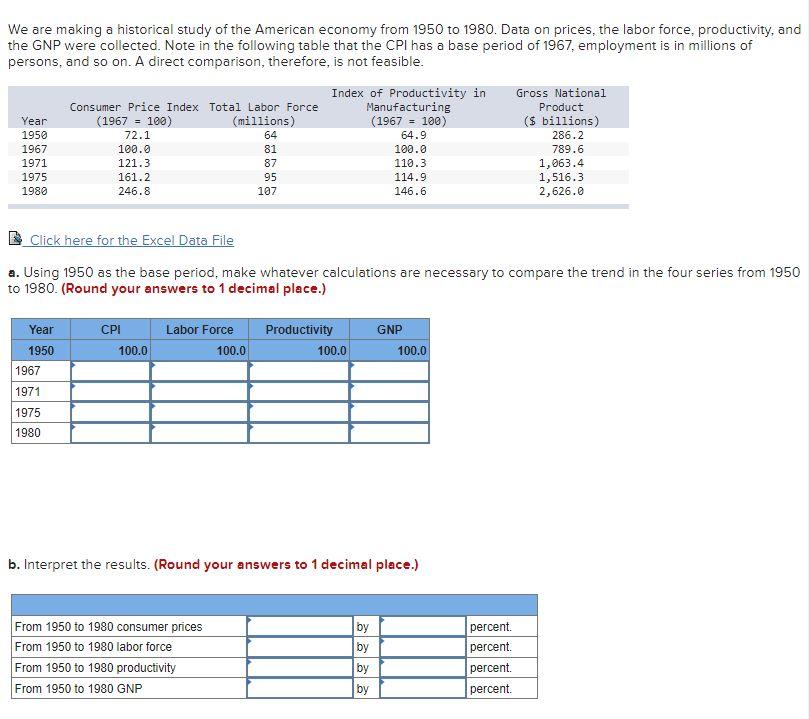 We are making a historical study of the American economy from 1950 to 1980. Data on prices, the labor force, productivity, and the GNP were collected. Note in the following table that the CPI has a base period of 1967, employment is in millions of persons, and so on. A direct comparison, therefore, is not feasible.

| Year | Consumer Price Index (1967 = 100) | Total Labor Force (millions) | Index of Productivity in Manufacturing (1967 = 100) | Gross National Product ($ billions) |
|---|---|---|---|---|
| 1950 | 72.1 | 64 | 64.9 | 286.2 |
| 1967 | 100.0 | 81 | 100.0 | 789.6 |
| 1971 | 121.3 | 87 | 110.3 | 1,063.4 |
| 1975 | 161.2 | 95 | 114.9 | 1,516.3 |
| 1980 | 246.8 | 107 | 146.6 | 2,626.0 |

Click here for the Excel Data File

a. Using 1950 as the base period, make whatever calculations are necessary to compare the trend in the four series from 1950 to 1980. (Round your answers to 1 decimal place.)

| Year | CPI | Labor Force | Productivity | GNP |
|---|---|---|---|---|
| 1950 | 100.0 | 100.0 | 100.0 | 100.0 |
| 1967 | | | | |
| 1971 | | | | |
| 1975 | | | | |
| 1980 | | | | |

b. Interpret the results. (Round your answers to 1 decimal place.)

| | | | | |
|---|---|---|---|---|
| From 1950 to 1980 consumer prices | | by | | percent. |
| From 1950 to 1980 labor force | | by | | percent. |
| From 1950 to 1980 productivity | | by | | percent. |
| From 1950 to 1980 GNP | | by | | percent. |